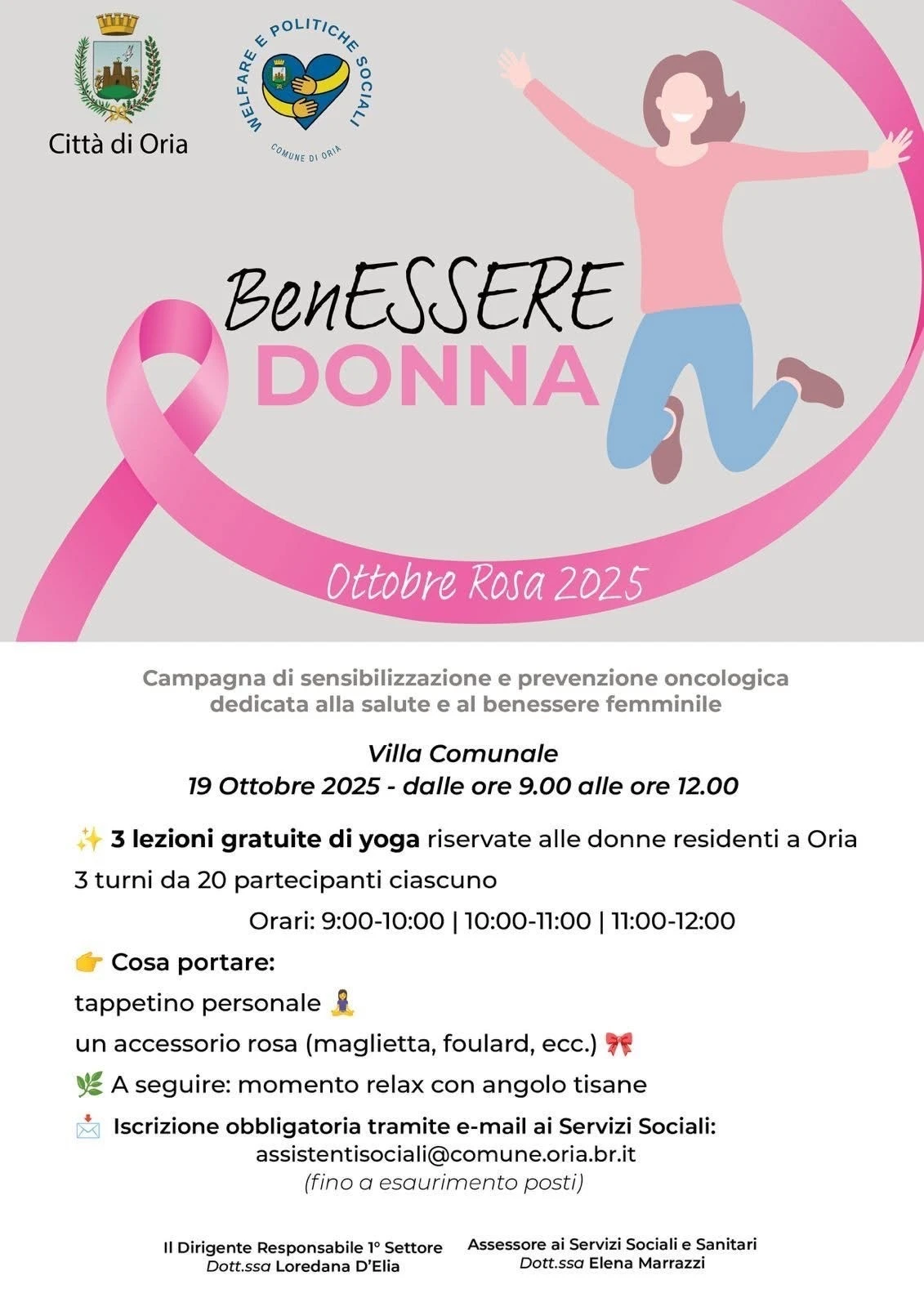 Città di Oria

WELFARE E POLITICHE SOCIALI
COMUNE DI ORIA

BenESSERE
DONNA

Ottobre Rosa 2025

Campagna di sensibilizzazione e prevenzione oncologica dedicata alla salute e al benessere femminile

Villa Comunale
19 Ottobre 2025 - dalle ore 9.00 alle ore 12.00

✨ 3 lezioni gratuite di yoga riservate alle donne residenti a Oria

3 turni da 20 partecipanti ciascuno

Orari: 9:00-10:00 | 10:00-11:00 | 11:00-12:00

👉 Cosa portare:

tappetino personale 🧘

un accessorio rosa (maglietta, foulard, ecc.) 🎀

🌿 A seguire: momento relax con angolo tisane

📩 Iscrizione obbligatoria tramite e-mail ai Servizi Sociali:
assistentisociali@comune.oria.br.it
(fino a esaurimento posti)

Il Dirigente Responsabile 1° Settore
Dott.ssa Loredana D'Elia

Assessore ai Servizi Sociali e Sanitari
Dott.ssa Elena Marrazzi